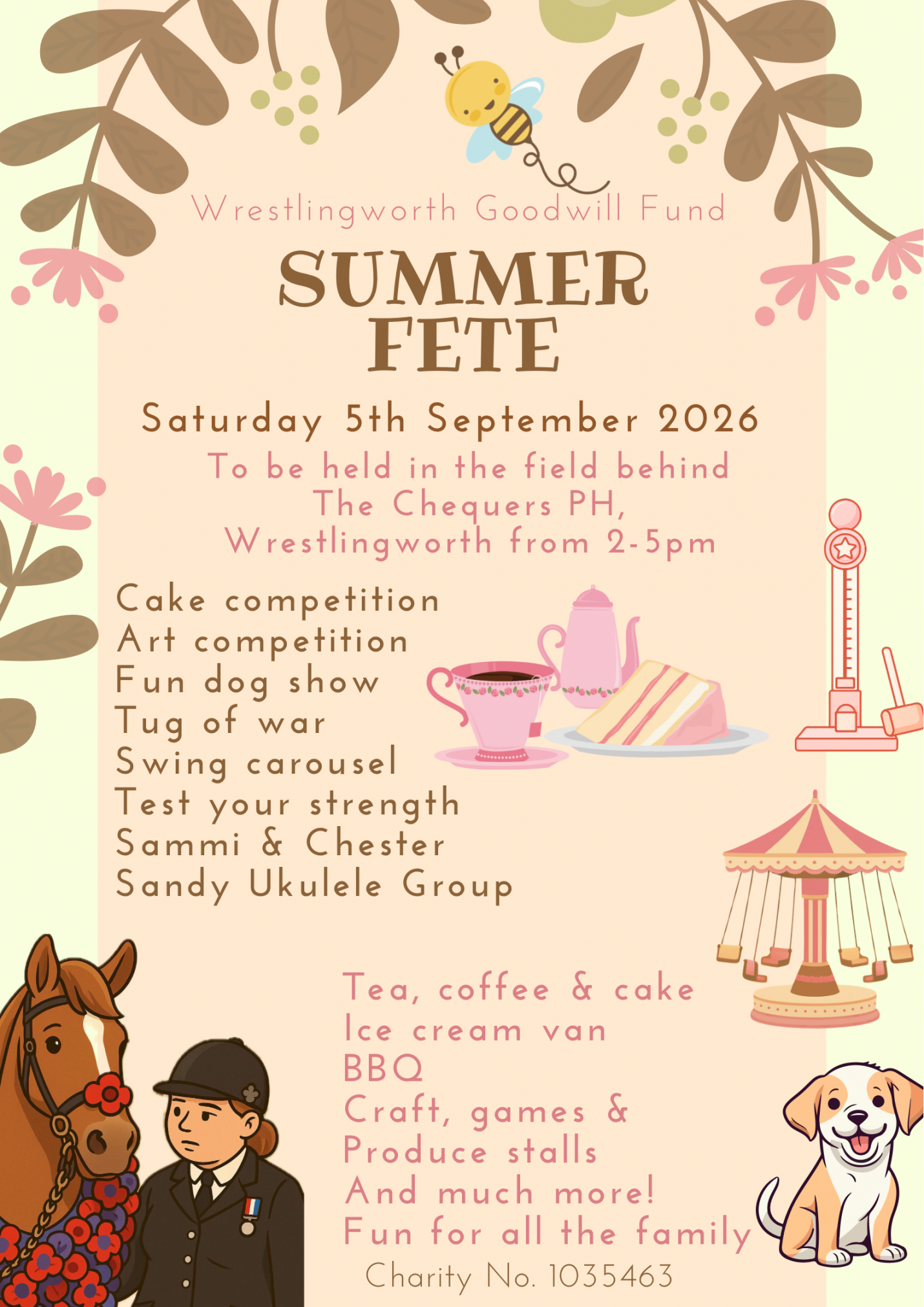 Wrestlingworth Goodwill Fund

SUMMER FETE

Saturday 5th September 2026

To be held in the field behind The Chequers PH, Wrestlingworth from 2-5pm

Cake competition
Art competition
Fun dog show
Tug of war
Swing carousel
Test your strength
Sammi & Chester
Sandy Ukulele Group

Tea, coffee & cake
Ice cream van
BBQ
Craft, games &
Produce stalls
And much more!
Fun for all the family

Charity No. 1035463